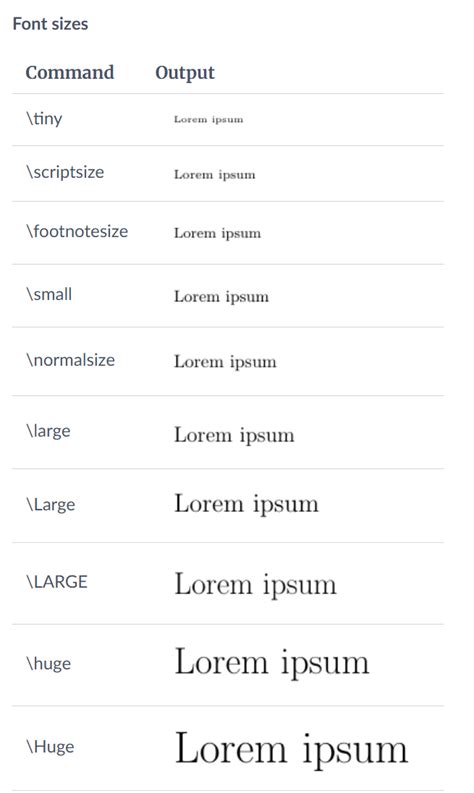 Font sizes

| Command | Output |
|---|---|
| \tiny | Lorem ipsum |
| \scriptsize | Lorem ipsum |
| \footnotesize | Lorem ipsum |
| \small | Lorem ipsum |
| \normalsize | Lorem ipsum |
| \large | Lorem ipsum |
| \Large | Lorem ipsum |
| \LARGE | Lorem ipsum |
| \huge | Lorem ipsum |
| \Huge | Lorem ipsum |